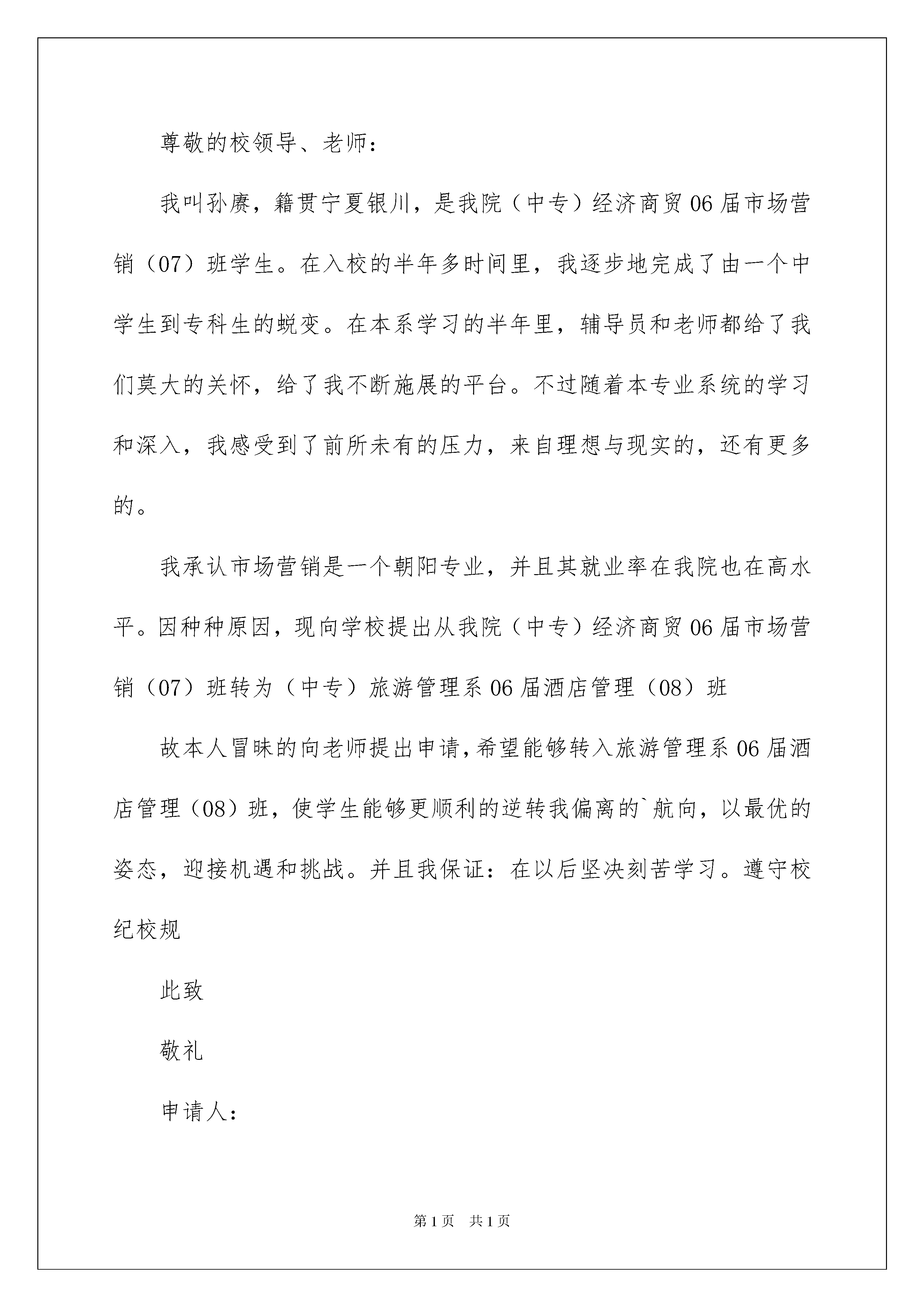 尊敬的校领导、老师：

我叫孙赓，籍贯宁夏银川，是我院（中专）经济商贸06届市场营销（07）班学生。在入校的半年多时间里，我逐步地完成了由一个中学生到专科生的蜕变。在本系学习的半年里，辅导员和老师都给了我们莫大的关怀，给了我不断施展的平台。不过随着本专业系统的学习和深入，我感受到了前所未有的压力，来自理想与现实的，还有更多的。

我承认市场营销是一个朝阳专业，并且其就业率在我院也在高水平。因种种原因，现向学校提出从我院（中专）经济商贸06届市场营销（07）班转为（中专）旅游管理系06届酒店管理（08）班

故本人冒昧的向老师提出申请，希望能够转入旅游管理系06届酒店管理（08）班，使学生能够更顺利的逆转我偏离的`航向，以最优的姿态，迎接机遇和挑战。并且我保证：在以后坚决刻苦学习。遵守校纪校规

此致

敬礼

申请人：

第1页 共1页